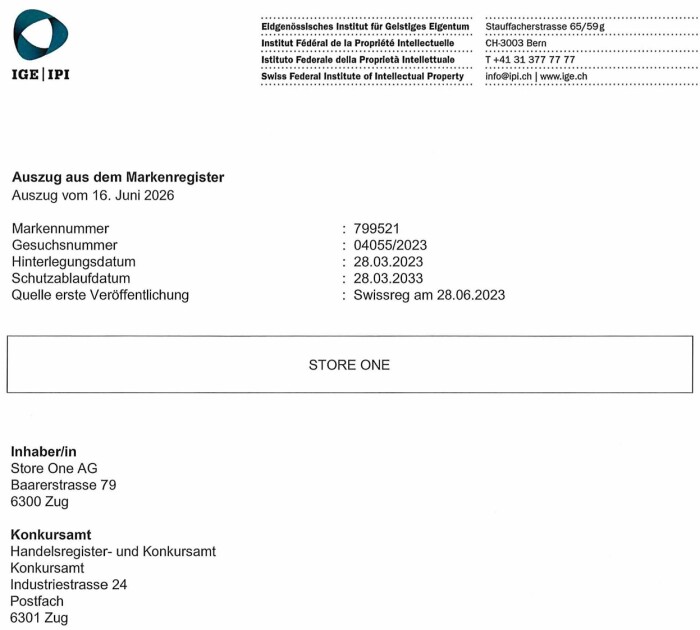 IGE | IPI

Eidgenössisches Institut für Geistiges Eigentum
Institut Fédéral de la Propriété Intellectuelle
Istituto Federale della Proprietà Intellettuale
Swiss Federal Institute of Intellectual Property

Stauffacherstrasse 65/59g
CH-3003 Bern
T +41 31 377 77 77
info@ipi.ch | www.ige.ch

Auszug aus dem Markenregister
Auszug vom 16. Juni 2026

Markennummer : 799521
Gesuchsnummer : 04055/2023
Hinterlegungsdatum : 28.03.2023
Schutzablaufdatum : 28.03.2033
Quelle erste Veröffentlichung : Swissreg am 28.06.2023

STORE ONE

Inhaber/in
Store One AG
Baarerstrasse 79
6300 Zug

Konkursamt
Handelsregister- und Konkursamt
Konkursamt
Industriestrasse 24
Postfach
6301 Zug